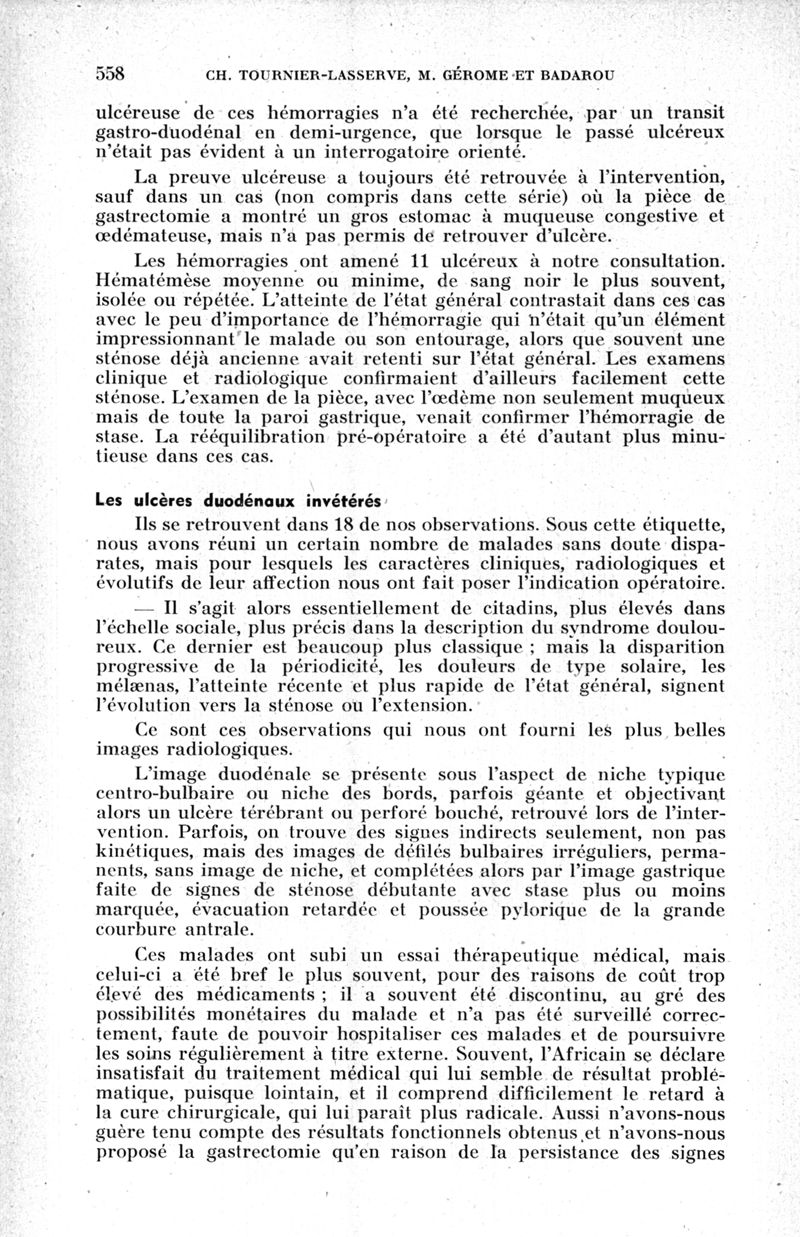 558 CH. TOURNIER-LASSERVE, M. GÉROME ET BADAROU

ulcéreuse de ces hémorragies n'a été recherchée, par un transit gastro-duodénal en demi-urgence, que lorsque le passé ulcéreux n'était pas évident à un interrogatoire orienté.

La preuve ulcéreuse a toujours été retrouvée à l'intervention, sauf dans un cas (non compris dans cette série) où la pièce de gastrectomie a montré un gros estomac à muqueuse congestive et œdémateuse, mais n'a pas permis de retrouver d'ulcère.

Les hémorragies ont amené 11 ulcéreux à notre consultation. Hématémèse moyenne ou minime, de sang noir le plus souvent, isolée ou répétée. L'atteinte de l'état général contrastait dans ces cas avec le peu d'importance de l'hémorragie qui n'était qu'un élément impressionnant le malade ou son entourage, alors que souvent une sténose déjà ancienne avait retenti sur l'état général. Les examens clinique et radiologique confirmaient d'ailleurs facilement cette sténose. L'examen de la pièce, avec l'œdème non seulement muqueux mais de toute la paroi gastrique, venait confirmer l'hémorragie de stase. La rééquilibration pré-opératoire a été d'autant plus minutieuse dans ces cas.

Les ulcères duodénaux invétérés

Ils se retrouvent dans 18 de nos observations. Sous cette étiquette, nous avons réuni un certain nombre de malades sans doute disparates, mais pour lesquels les caractères cliniques, radiologiques et évolutifs de leur affection nous ont fait poser l'indication opératoire.

— Il s'agit alors essentiellement de citadins, plus élevés dans l'échelle sociale, plus précis dans la description du syndrome douloureux. Ce dernier est beaucoup plus classique ; mais la disparition progressive de la périodicité, les douleurs de type solaire, les mélænas, l'atteinte récente et plus rapide de l'état général, signent l'évolution vers la sténose ou l'extension.

Ce sont ces observations qui nous ont fourni les plus belles images radiologiques.

L'image duodénale se présente sous l'aspect de niche typique centro-bulbaire ou niche des bords, parfois géante et objectivant alors un ulcère térébrant ou perforé bouché, retrouvé lors de l'intervention. Parfois, on trouve des signes indirects seulement, non pas kinétiques, mais des images de défilés bulbaires irréguliers, permanents, sans image de niche, et complétées alors par l'image gastrique faite de signes de sténose débutante avec stase plus ou moins marquée, évacuation retardée et poussée pylorique de la grande courbure antrale.

Ces malades ont subi un essai thérapeutique médical, mais celui-ci a été bref le plus souvent, pour des raisons de coût trop élevé des médicaments ; il a souvent été discontinu, au gré des possibilités monétaires du malade et n'a pas été surveillé correctement, faute de pouvoir hospitaliser ces malades et de poursuivre les soins régulièrement à titre externe. Souvent, l'Africain se déclare insatisfait du traitement médical qui lui semble de résultat problématique, puisque lointain, et il comprend difficilement le retard à la cure chirurgicale, qui lui paraît plus radicale. Aussi n'avons-nous guère tenu compte des résultats fonctionnels obtenus et n'avons-nous proposé la gastrectomie qu'en raison de la persistance des signes